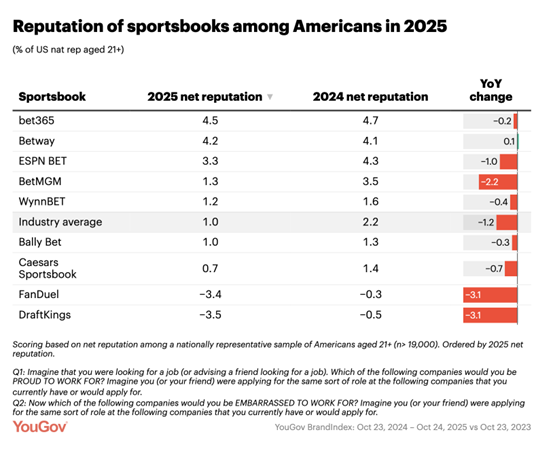 Reputation of sportsbooks among Americans in 2025

(% of US nat rep aged 21+)

| Sportsbook | 2025 net reputation ▼ | 2024 net reputation | YoY change |
|---|---|---|---|
| bet365 | 4.5 | 4.7 | −0.2 |
| Betway | 4.2 | 4.1 | 0.1 |
| ESPN BET | 3.3 | 4.3 | −1.0 |
| BetMGM | 1.3 | 3.5 | −2.2 |
| WynnBET | 1.2 | 1.6 | −0.4 |
| Industry average | 1.0 | 2.2 | −1.2 |
| Bally Bet | 1.0 | 1.3 | −0.3 |
| Caesars Sportsbook | 0.7 | 1.4 | −0.7 |
| FanDuel | −3.4 | −0.3 | −3.1 |
| DraftKings | −3.5 | −0.5 | −3.1 |

Scoring based on net reputation among a nationally representative sample of Americans aged 21+ (n> 19,000). Ordered by 2025 net reputation.

Q1: Imagine that you were looking for a job (or advising a friend looking for a job). Which of the following companies would you be PROUD TO WORK FOR? Imagine you (or your friend) were applying for the same sort of role at the following companies that you currently have or would apply for.

Q2: Now which of the following companies would you be EMBARRASSED TO WORK FOR? Imagine you (or your friend) were applying for the same sort of role at the following companies that you currently have or would apply for.

YouGov

YouGov BrandIndex: Oct 23, 2024 – Oct 24, 2025 vs Oct 23, 2023